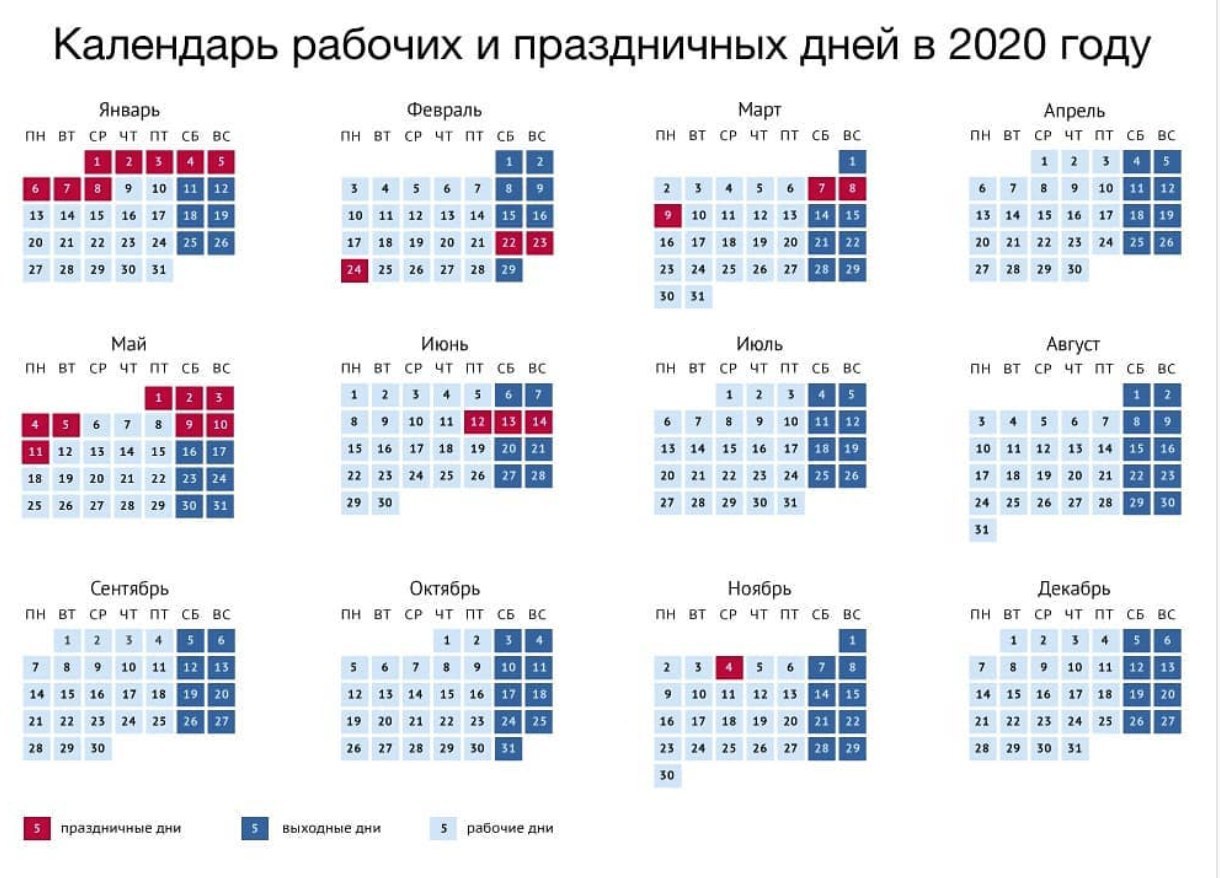 Календарь рабочих и праздничных дней в 2020 году

Январь

| ПН | ВТ | СР | ЧТ | ПТ | СБ | ВС |
|---|---|---|---|---|---|---|
| | | 1 | 2 | 3 | 4 | 5 |
| 6 | 7 | 8 | 9 | 10 | 11 | 12 |
| 13 | 14 | 15 | 16 | 17 | 18 | 19 |
| 20 | 21 | 22 | 23 | 24 | 25 | 26 |
| 27 | 28 | 29 | 30 | 31 | | |

Февраль

| ПН | ВТ | СР | ЧТ | ПТ | СБ | ВС |
|---|---|---|---|---|---|---|
| | | | | | 1 | 2 |
| 3 | 4 | 5 | 6 | 7 | 8 | 9 |
| 10 | 11 | 12 | 13 | 14 | 15 | 16 |
| 17 | 18 | 19 | 20 | 21 | 22 | 23 |
| 24 | 25 | 26 | 27 | 28 | 29 | |

Март

| ПН | ВТ | СР | ЧТ | ПТ | СБ | ВС |
|---|---|---|---|---|---|---|
| | | | | | | 1 |
| 2 | 3 | 4 | 5 | 6 | 7 | 8 |
| 9 | 10 | 11 | 12 | 13 | 14 | 15 |
| 16 | 17 | 18 | 19 | 20 | 21 | 22 |
| 23 | 24 | 25 | 26 | 27 | 28 | 29 |
| 30 | 31 | | | | | |

Апрель

| ПН | ВТ | СР | ЧТ | ПТ | СБ | ВС |
|---|---|---|---|---|---|---|
| | | 1 | 2 | 3 | 4 | 5 |
| 6 | 7 | 8 | 9 | 10 | 11 | 12 |
| 13 | 14 | 15 | 16 | 17 | 18 | 19 |
| 20 | 21 | 22 | 23 | 24 | 25 | 26 |
| 27 | 28 | 29 | 30 | | | |

Май

| ПН | ВТ | СР | ЧТ | ПТ | СБ | ВС |
|---|---|---|---|---|---|---|
| | | | | 1 | 2 | 3 |
| 4 | 5 | 6 | 7 | 8 | 9 | 10 |
| 11 | 12 | 13 | 14 | 15 | 16 | 17 |
| 18 | 19 | 20 | 21 | 22 | 23 | 24 |
| 25 | 26 | 27 | 28 | 29 | 30 | 31 |

Июнь

| ПН | ВТ | СР | ЧТ | ПТ | СБ | ВС |
|---|---|---|---|---|---|---|
| 1 | 2 | 3 | 4 | 5 | 6 | 7 |
| 8 | 9 | 10 | 11 | 12 | 13 | 14 |
| 15 | 16 | 17 | 18 | 19 | 20 | 21 |
| 22 | 23 | 24 | 25 | 26 | 27 | 28 |
| 29 | 30 | | | | | |

Июль

| ПН | ВТ | СР | ЧТ | ПТ | СБ | ВС |
|---|---|---|---|---|---|---|
| | | 1 | 2 | 3 | 4 | 5 |
| 6 | 7 | 8 | 9 | 10 | 11 | 12 |
| 13 | 14 | 15 | 16 | 17 | 18 | 19 |
| 20 | 21 | 22 | 23 | 24 | 25 | 26 |
| 27 | 28 | 29 | 30 | 31 | | |

Август

| ПН | ВТ | СР | ЧТ | ПТ | СБ | ВС |
|---|---|---|---|---|---|---|
| | | | | | 1 | 2 |
| 3 | 4 | 5 | 6 | 7 | 8 | 9 |
| 10 | 11 | 12 | 13 | 14 | 15 | 16 |
| 17 | 18 | 19 | 20 | 21 | 22 | 23 |
| 24 | 25 | 26 | 27 | 28 | 29 | 30 |
| 31 | | | | | | |

Сентябрь

| ПН | ВТ | СР | ЧТ | ПТ | СБ | ВС |
|---|---|---|---|---|---|---|
| | 1 | 2 | 3 | 4 | 5 | 6 |
| 7 | 8 | 9 | 10 | 11 | 12 | 13 |
| 14 | 15 | 16 | 17 | 18 | 19 | 20 |
| 21 | 22 | 23 | 24 | 25 | 26 | 27 |
| 28 | 29 | 30 | | | | |

Октябрь

| ПН | ВТ | СР | ЧТ | ПТ | СБ | ВС |
|---|---|---|---|---|---|---|
| | | | 1 | 2 | 3 | 4 |
| 5 | 6 | 7 | 8 | 9 | 10 | 11 |
| 12 | 13 | 14 | 15 | 16 | 17 | 18 |
| 19 | 20 | 21 | 22 | 23 | 24 | 25 |
| 26 | 27 | 28 | 29 | 30 | 31 | |

Ноябрь

| ПН | ВТ | СР | ЧТ | ПТ | СБ | ВС |
|---|---|---|---|---|---|---|
| | | | | | | 1 |
| 2 | 3 | 4 | 5 | 6 | 7 | 8 |
| 9 | 10 | 11 | 12 | 13 | 14 | 15 |
| 16 | 17 | 18 | 19 | 20 | 21 | 22 |
| 23 | 24 | 25 | 26 | 27 | 28 | 29 |
| 30 | | | | | | |

Декабрь

| ПН | ВТ | СР | ЧТ | ПТ | СБ | ВС |
|---|---|---|---|---|---|---|
| | 1 | 2 | 3 | 4 | 5 | 6 |
| 7 | 8 | 9 | 10 | 11 | 12 | 13 |
| 14 | 15 | 16 | 17 | 18 | 19 | 20 |
| 21 | 22 | 23 | 24 | 25 | 26 | 27 |
| 28 | 29 | 30 | 31 | | | |

5 праздничные дни 5 выходные дни 5 рабочие дни